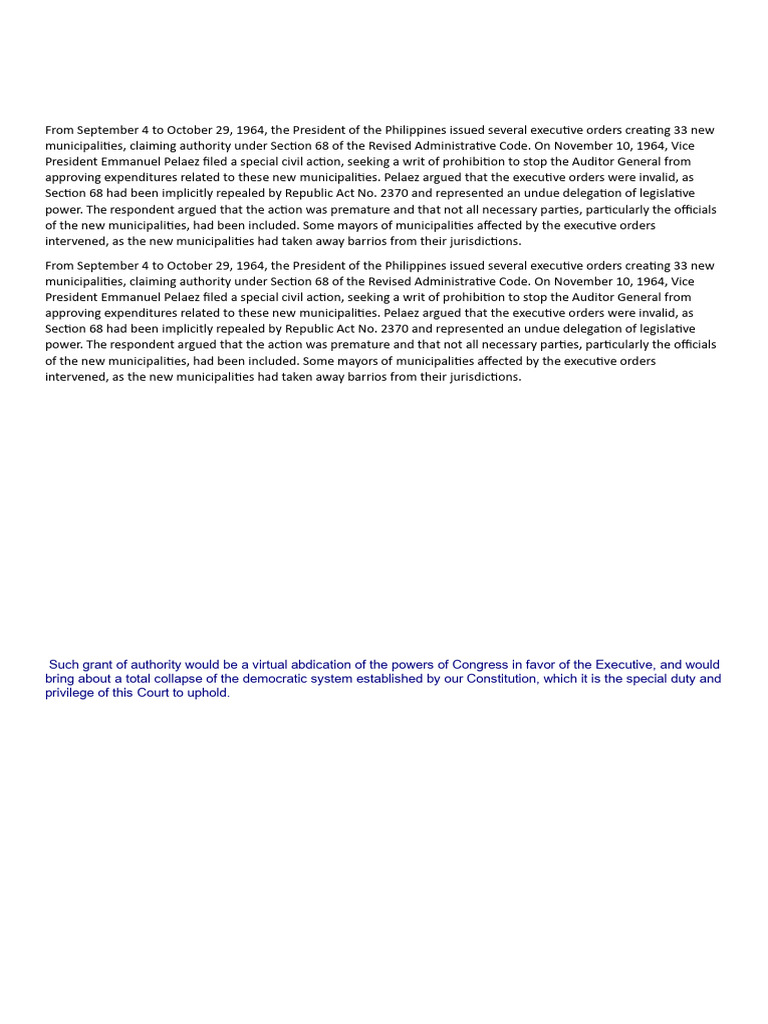 From September 4 to October 29, 1964, the President of the Philippines issued several executive orders creating 33 new municipalities, claiming authority under Section 68 of the Revised Administrative Code. On November 10, 1964, Vice President Emmanuel Pelaez filed a special civil action, seeking a writ of prohibition to stop the Auditor General from approving expenditures related to these new municipalities. Pelaez argued that the executive orders were invalid, as Section 68 had been implicitly repealed by Republic Act No. 2370 and represented an undue delegation of legislative power. The respondent argued that the action was premature and that not all necessary parties, particularly the officials of the new municipalities, had been included. Some mayors of municipalities affected by the executive orders intervened, as the new municipalities had taken away barrios from their jurisdictions.

From September 4 to October 29, 1964, the President of the Philippines issued several executive orders creating 33 new municipalities, claiming authority under Section 68 of the Revised Administrative Code. On November 10, 1964, Vice President Emmanuel Pelaez filed a special civil action, seeking a writ of prohibition to stop the Auditor General from approving expenditures related to these new municipalities. Pelaez argued that the executive orders were invalid, as Section 68 had been implicitly repealed by Republic Act No. 2370 and represented an undue delegation of legislative power. The respondent argued that the action was premature and that not all necessary parties, particularly the officials of the new municipalities, had been included. Some mayors of municipalities affected by the executive orders intervened, as the new municipalities had taken away barrios from their jurisdictions.

Such grant of authority would be a virtual abdication of the powers of Congress in favor of the Executive, and would bring about a total collapse of the democratic system established by our Constitution, which it is the special duty and privilege of this Court to uphold.